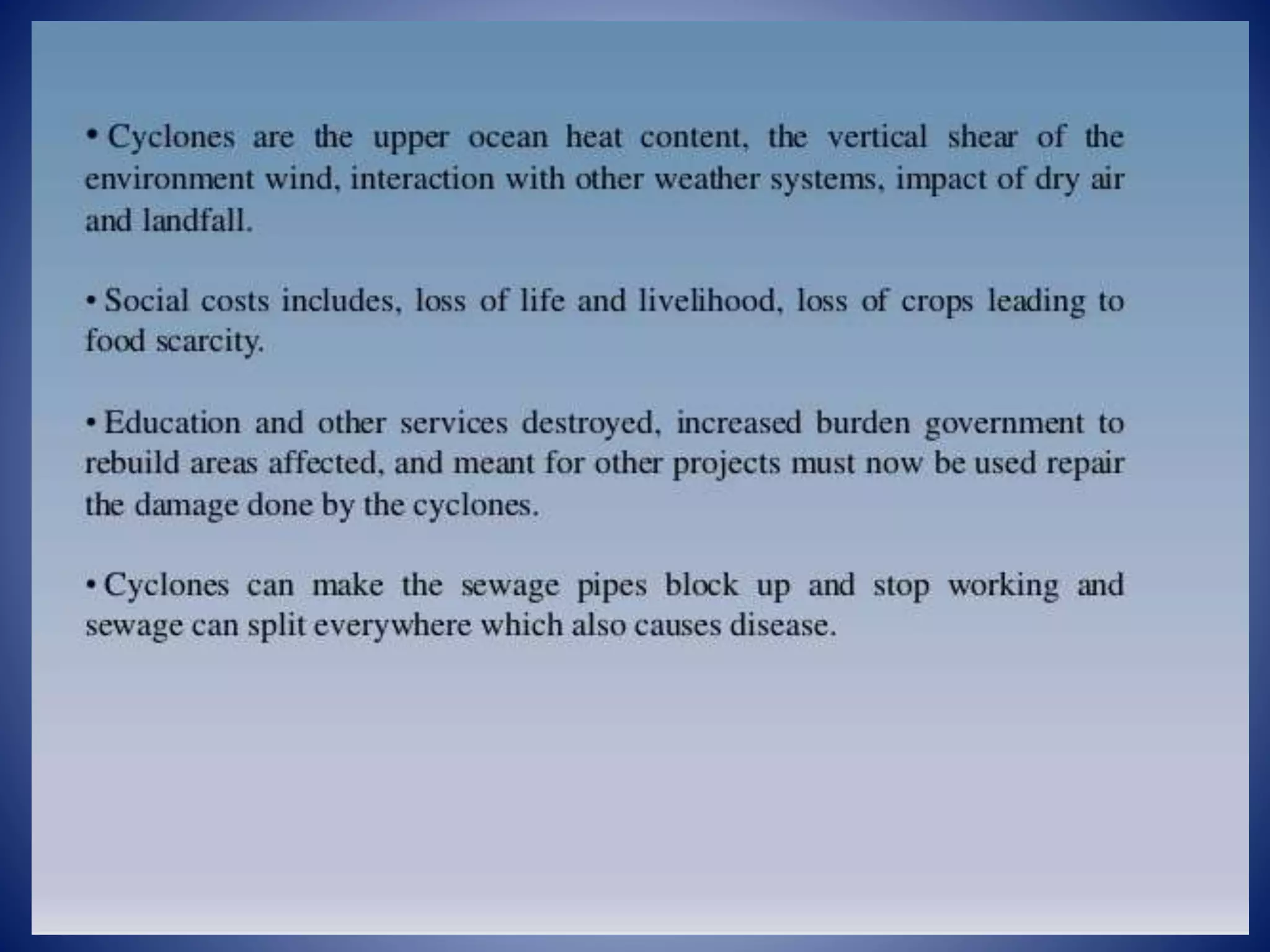 • Cyclones are the upper ocean heat content, the vertical shear of the environment wind, interaction with other weather systems, impact of dry air and landfall.

• Social costs includes, loss of life and livelihood, loss of crops leading to food scarcity.

• Education and other services destroyed, increased burden government to rebuild areas affected, and meant for other projects must now be used repair the damage done by the cyclones.

• Cyclones can make the sewage pipes block up and stop working and sewage can split everywhere which also causes disease.